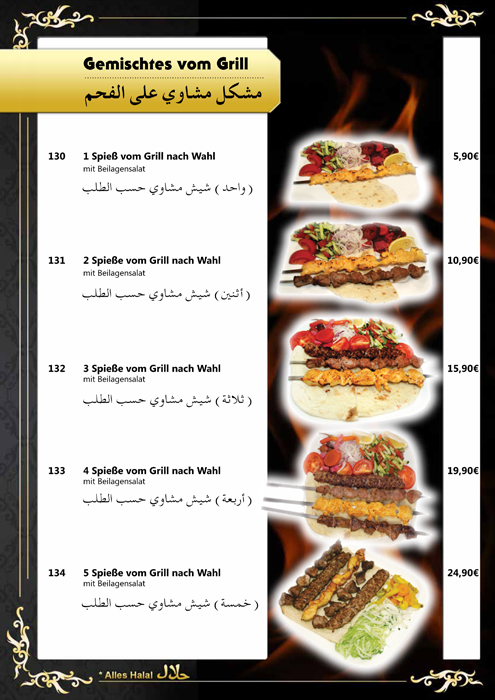 Gemischtes vom Grill
مشكل مشاوي على الفحم

130 1 Spieß vom Grill nach Wahl
mit Beilagensalat
( واحد ) شيش مشاوي حسب الطلب
5,90€

131 2 Spieße vom Grill nach Wahl
mit Beilagensalat
( أثنين ) شيش مشاوي حسب الطلب
10,90€

132 3 Spieße vom Grill nach Wahl
mit Beilagensalat
( ثلاثة ) شيش مشاوي حسب الطلب
15,90€

133 4 Spieße vom Grill nach Wahl
mit Beilagensalat
( أربعة ) شيش مشاوي حسب الطلب
19,90€

134 5 Spieße vom Grill nach Wahl
mit Beilagensalat
( خمسة ) شيش مشاوي حسب الطلب
24,90€

* Alles Halal حلال